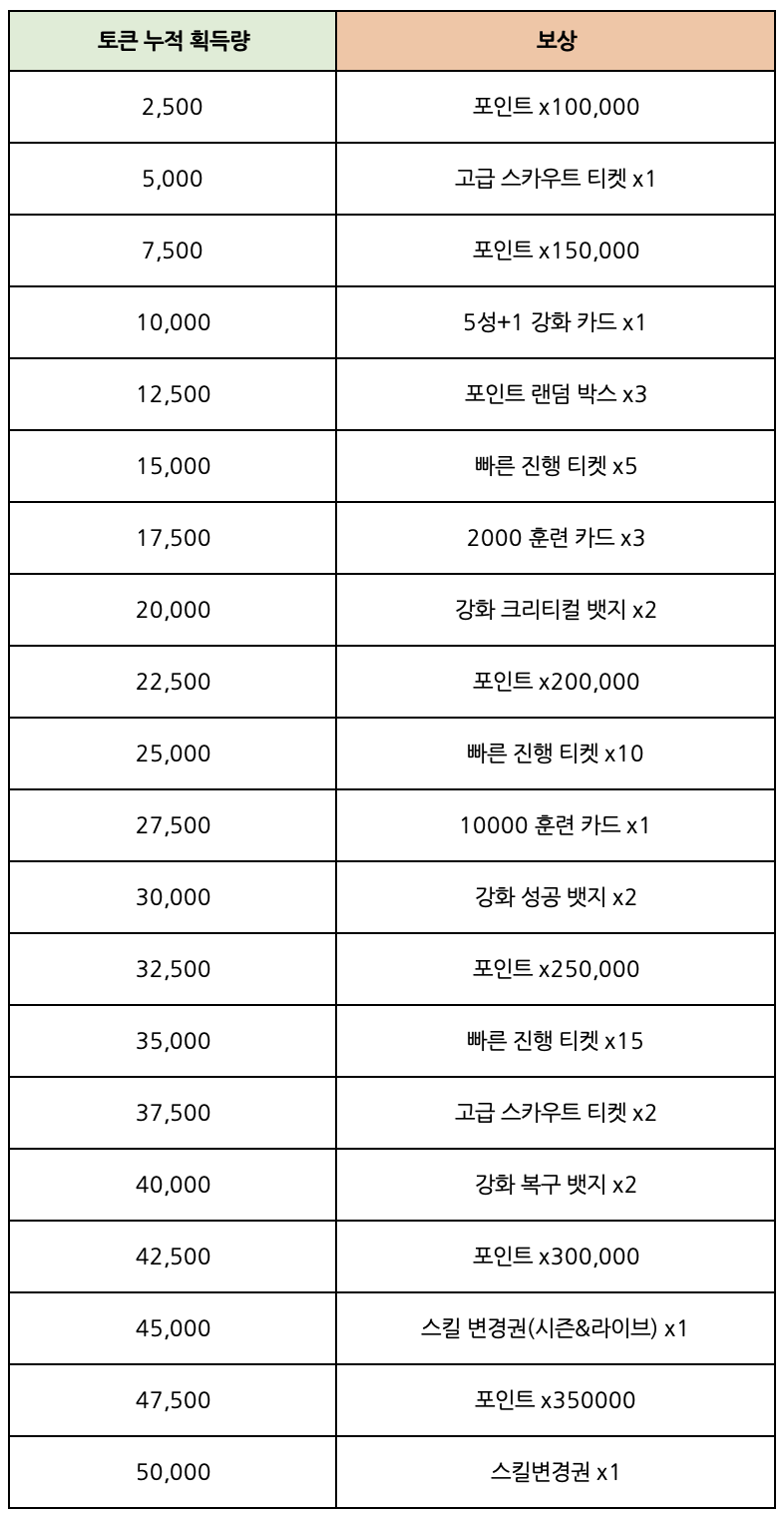 | 토큰 누적 획득량 | 보상 |
|---|---|
| 2,500 | 포인트 x100,000 |
| 5,000 | 고급 스카우트 티켓 x1 |
| 7,500 | 포인트 x150,000 |
| 10,000 | 5성+1 강화 카드 x1 |
| 12,500 | 포인트 랜덤 박스 x3 |
| 15,000 | 빠른 진행 티켓 x5 |
| 17,500 | 2000 훈련 카드 x3 |
| 20,000 | 강화 크리티컬 뱃지 x2 |
| 22,500 | 포인트 x200,000 |
| 25,000 | 빠른 진행 티켓 x10 |
| 27,500 | 10000 훈련 카드 x1 |
| 30,000 | 강화 성공 뱃지 x2 |
| 32,500 | 포인트 x250,000 |
| 35,000 | 빠른 진행 티켓 x15 |
| 37,500 | 고급 스카우트 티켓 x2 |
| 40,000 | 강화 복구 뱃지 x2 |
| 42,500 | 포인트 x300,000 |
| 45,000 | 스킬 변경권(시즌&라이브) x1 |
| 47,500 | 포인트 x350000 |
| 50,000 | 스킬변경권 x1 |